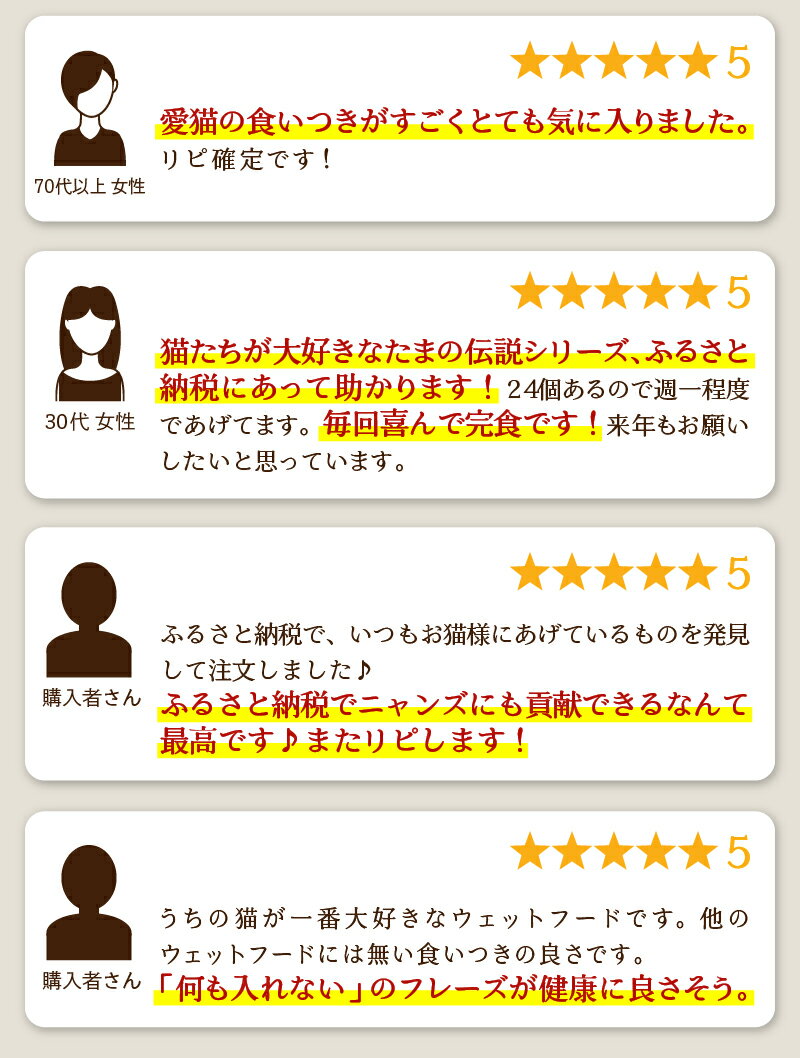 ★★★★★5

70代以上 女性

愛猫の食いつきがすごくとても気に入りました。リピ確定です！

★★★★★5

30代 女性

猫たちが大好きなたまの伝説シリーズ、ふるさと納税にあって助かります！24個あるので週一程度であげてます。毎回喜んで完食です！来年もお願いしたいと思っています。

★★★★★5

購入者さん

ふるさと納税で、いつもお猫様にあげているものを発見して注文しました♪
ふるさと納税でニャンズにも貢献できるなんて最高です♪またリピします！

★★★★★5

購入者さん

うちの猫が一番大好きなウェットフードです。他のウェットフードには無い食いつきの良さです。
「何も入れない」のフレーズが健康に良さそう。